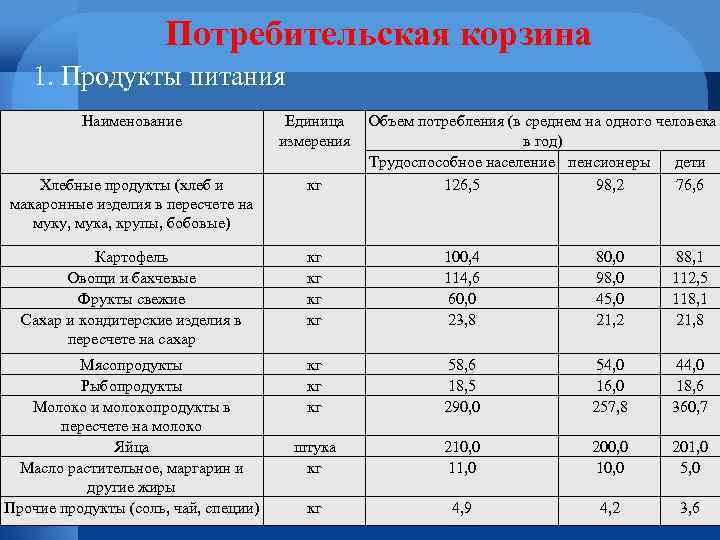 Потребительская корзина

1. Продукты питания

| Наименование | Единица измерения | Объем потребления (в среднем на одного человека в год) | | |
|---|---|---|---|---|
| | | Трудоспособное население | пенсионеры | дети |
| Хлебные продукты (хлеб и макаронные изделия в пересчете на муку, мука, крупы, бобовые) | кг | 126,5 | 98,2 | 76,6 |
| Картофель | кг | 100,4 | 80,0 | 88,1 |
| Овощи и бахчевые | кг | 114,6 | 98,0 | 112,5 |
| Фрукты свежие | кг | 60,0 | 45,0 | 118,1 |
| Сахар и кондитерские изделия в пересчете на сахар | кг | 23,8 | 21,2 | 21,8 |
| Мясопродукты | кг | 58,6 | 54,0 | 44,0 |
| Рыбопродукты | кг | 18,5 | 16,0 | 18,6 |
| Молоко и молокопродукты в пересчете на молоко | кг | 290,0 | 257,8 | 360,7 |
| Яйца | штука | 210,0 | 200,0 | 201,0 |
| Масло растительное, маргарин и другие жиры | кг | 11,0 | 10,0 | 5,0 |
| Прочие продукты (соль, чай, специи) | кг | 4,9 | 4,2 | 3,6 |